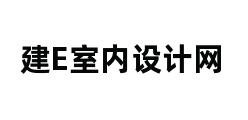 建E室内设计网